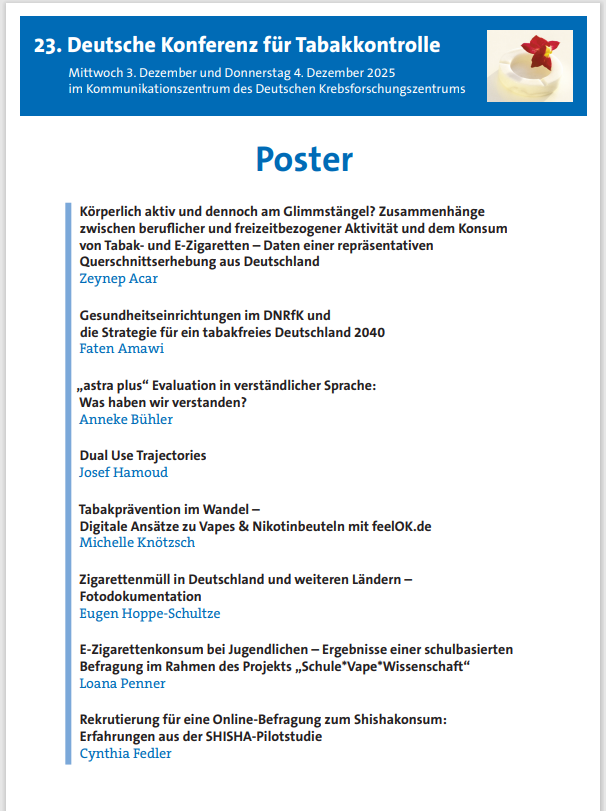 23. Deutsche Konferenz für Tabakkontrolle

Mittwoch 3. Dezember und Donnerstag 4. Dezember 2025
im Kommunikationszentrum des Deutschen Krebsforschungszentrums

Poster

Körperlich aktiv und dennoch am Glimmstängel? Zusammenhänge zwischen beruflicher und freizeitbezogener Aktivität und dem Konsum von Tabak- und E-Zigaretten – Daten einer repräsentativen Querschnittserhebung aus Deutschland
Zeynep Acar

Gesundheitseinrichtungen im DNRfK und die Strategie für ein tabakfreies Deutschland 2040
Faten Amawi

„astra plus“ Evaluation in verständlicher Sprache: Was haben wir verstanden?
Anneke Bühler

Dual Use Trajectories
Josef Hamoud

Tabakprävention im Wandel – Digitale Ansätze zu Vapes & Nikotinbeuteln mit feelOK.de
Michelle Knötzsch

Zigarettenmüll in Deutschland und weiteren Ländern – Fotodokumentation
Eugen Hoppe-Schultze

E-Zigarettenkonsum bei Jugendlichen – Ergebnisse einer schulbasierten Befragung im Rahmen des Projekts „Schule*Vape*Wissenschaft“
Loana Penner

Rekrutierung für eine Online-Befragung zum Shishakonsum: Erfahrungen aus der SHISHA-Pilotstudie
Cynthia Fedler